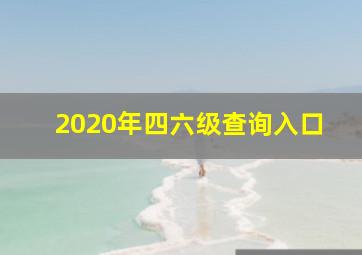 2020年四六级查询入口